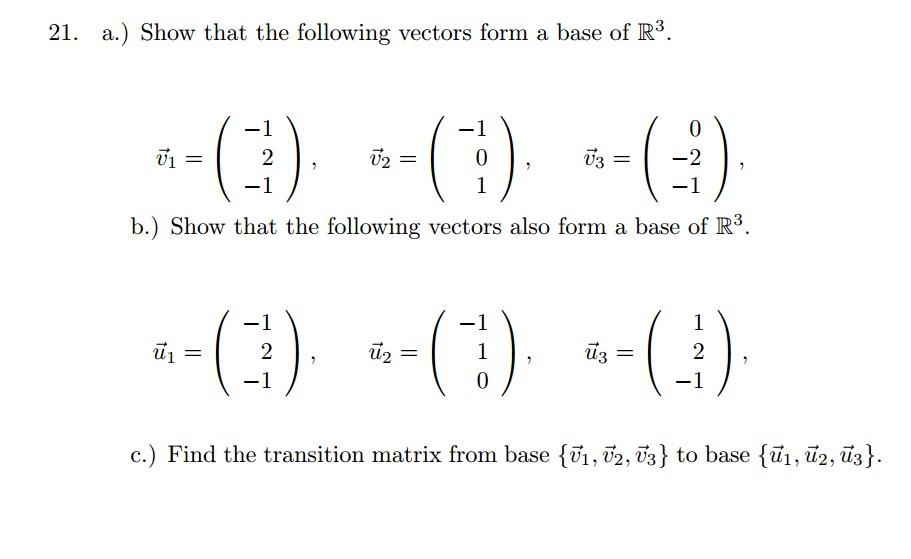 21. a.) Show that the following vectors form a base of $\mathbb{R}^3$.

$\vec{v}_1 = \begin{pmatrix} -1 \\ 2 \\ -1 \end{pmatrix}, \quad \vec{v}_2 = \begin{pmatrix} -1 \\ 0 \\ 1 \end{pmatrix}, \quad \vec{v}_3 = \begin{pmatrix} 0 \\ -2 \\ -1 \end{pmatrix},$

b.) Show that the following vectors also form a base of $\mathbb{R}^3$.

$\vec{u}_1 = \begin{pmatrix} -1 \\ 2 \\ -1 \end{pmatrix}, \quad \vec{u}_2 = \begin{pmatrix} -1 \\ 1 \\ 0 \end{pmatrix}, \quad \vec{u}_3 = \begin{pmatrix} 1 \\ 2 \\ -1 \end{pmatrix},$

c.) Find the transition matrix from base $\{\vec{v}_1, \vec{v}_2, \vec{v}_3\}$ to base $\{\vec{u}_1, \vec{u}_2, \vec{u}_3\}$.